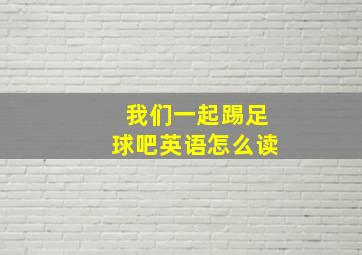 我们一起踢足球吧英语怎么读